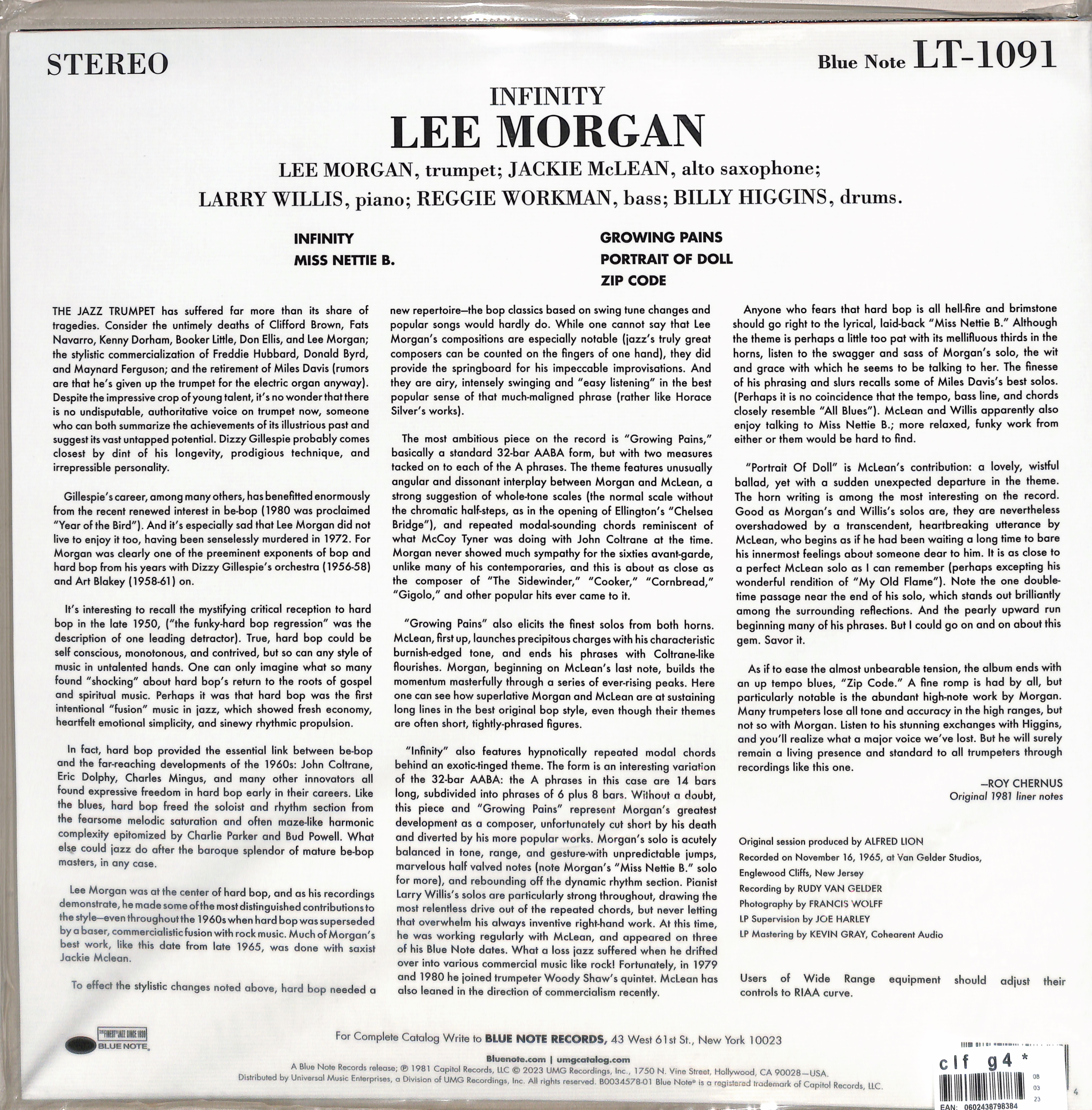 STEREO

Blue Note LT-1091

INFINITY
LEE MORGAN

LEE MORGAN, trumpet; JACKIE McLEAN, alto saxophone;
LARRY WILLIS, piano; REGGIE WORKMAN, bass; BILLY HIGGINS, drums.

INFINITY
MISS NETTIE B.

GROWING PAINS
PORTRAIT OF DOLL
ZIP CODE

THE JAZZ TRUMPET has suffered far more than its share of tragedies. Consider the untimely deaths of Clifford Brown, Fats Navarro, Kenny Dorham, Booker Little, Don Ellis, and Lee Morgan; the stylistic commercialization of Freddie Hubbard, Donald Byrd, and Maynard Ferguson; and the retirement of Miles Davis (rumors are that he's given up the trumpet for the electric organ anyway). Despite the impressive crop of young talent, it's no wonder that there is no undisputable, authoritative voice on trumpet now, someone who can both summarize the achievements of its illustrious past and suggest its vast untapped potential. Dizzy Gillespie probably comes closest by dint of his longevity, prodigious technique, and irrepressible personality.

Gillespie's career, among many others, has benefitted enormously from the recent renewed interest in be-bop (1980 was proclaimed "Year of the Bird"). And it's especially sad that Lee Morgan did not live to enjoy it too, having been senselessly murdered in 1972. For Morgan was clearly one of the preeminent exponents of bop and hard bop from his years with Dizzy Gillespie's orchestra (1956-58) and Art Blakey (1958-61) on.

It's interesting to recall the mystifying critical reception to hard bop in the late 1950, ("the funky-hard bop regression" was the description of one leading detractor). True, hard bop could be self conscious, monotonous, and contrived, but so can any style of music in untalented hands. One can only imagine what so many found "shocking" about hard bop's return to the roots of gospel and spiritual music. Perhaps it was that hard bop was the first intentional "fusion" music in jazz, which showed fresh economy, heartfelt emotional simplicity, and sinewy rhythmic propulsion.

In fact, hard bop provided the essential link between be-bop and the far-reaching developments of the 1960s: John Coltrane, Eric Dolphy, Charles Mingus, and many other innovators all found expressive freedom in hard bop early in their careers. Like the blues, hard bop freed the soloist and rhythm section from the fearsome melodic saturation and often maze-like harmonic complexity epitomized by Charlie Parker and Bud Powell. What else could jazz do after the baroque splendor of mature be-bop masters, in any case.

Lee Morgan was at the center of hard bop, and as his recordings demonstrate, he made some of the most distinguished contributions to the style—even throughout the 1960s when hard bop was superseded by a baser, commercialistic fusion with rock music. Much of Morgan's best work, like this date from late 1965, was done with saxist Jackie Mclean.

To effect the stylistic changes noted above, hard bop needed a new repertoire—the bop classics based on swing tune changes and popular songs would hardly do. While one cannot say that Lee Morgan's compositions are especially notable (jazz's truly great composers can be counted on the fingers of one hand), they did provide the springboard for his impeccable improvisations. And they are airy, intensely swinging and "easy listening" in the best popular sense of that much-maligned phrase (rather like Horace Silver's works).

The most ambitious piece on the record is "Growing Pains," basically a standard 32-bar AABA form, but with two measures tacked on to each of the A phrases. The theme features unusually angular and dissonant interplay between Morgan and McLean, a strong suggestion of whole-tone scales (the normal scale without the chromatic half-steps, as in the opening of Ellington's "Chelsea Bridge"), and repeated modal-sounding chords reminiscent of what McCoy Tyner was doing with John Coltrane at the time. Morgan never showed much sympathy for the sixties avant-garde, unlike many of his contemporaries, and this is about as close as the composer of "The Sidewinder," "Cooker," "Cornbread," "Gigolo," and other popular hits ever came to it.

"Growing Pains" also elicits the finest solos from both horns. McLean, first up, launches precipitous charges with his characteristic burnish-edged tone, and ends his phrases with Coltrane-like flourishes. Morgan, beginning on McLean's last note, builds the momentum masterfully through a series of ever-rising peaks. Here one can see how superlative Morgan and McLean are at sustaining long lines in the best original bop style, even though their themes are often short, tightly-phrased figures.

"Infinity" also features hypnotically repeated modal chords behind an exotic-tinged theme. The form is an interesting variation of the 32-bar AABA: the A phrases in this case are 14 bars long, subdivided into phrases of 6 plus 8 bars. Without a doubt, this piece and "Growing Pains" represent Morgan's greatest development as a composer, unfortunately cut short by his death and diverted by his more popular works. Morgan's solo is acutely balanced in tone, range, and gesture-with unpredictable jumps, marvelous half valved notes (note Morgan's "Miss Nettie B." solo for more), and rebounding off the dynamic rhythm section. Pianist Larry Willis's solos are particularly strong throughout, drawing the most relentless drive out of the repeated chords, but never letting that overwhelm his always inventive right-hand work. At this time, he was working regularly with McLean, and appeared on three of his Blue Note dates. What a loss jazz suffered when he drifted over into various commercial music like rock! Fortunately, in 1979 and 1980 he joined trumpeter Woody Shaw's quintet. McLean has also leaned in the direction of commercialism recently.

Anyone who fears that hard bop is all hell-fire and brimstone should go right to the lyrical, laid-back "Miss Nettie B." Although the theme is perhaps a little too pat with its mellifluous thirds in the horns, listen to the swagger and sass of Morgan's solo, the wit and grace with which he seems to be talking to her. The finesse of his phrasing and slurs recalls some of Miles Davis's best solos. (Perhaps it is no coincidence that the tempo, bass line, and chords closely resemble "All Blues"). McLean and Willis apparently also enjoy talking to Miss Nettie B.; more relaxed, funky work from either or them would be hard to find.

"Portrait Of Doll" is McLean's contribution: a lovely, wistful ballad, yet with a sudden unexpected departure in the theme. The horn writing is among the most interesting on the record. Good as Morgan's and Willis's solos are, they are nevertheless overshadowed by a transcendent, heartbreaking utterance by McLean, who begins as if he had been waiting a long time to bare his innermost feelings about someone dear to him. It is as close to a perfect McLean solo as I can remember (perhaps excepting his wonderful rendition of "My Old Flame"). Note the one double-time passage near the end of his solo, which stands out brilliantly among the surrounding reflections. And the pearly upward run beginning many of his phrases. But I could go on and on about this gem. Savor it.

As if to ease the almost unbearable tension, the album ends with an up tempo blues, "Zip Code." A fine romp is had by all, but particularly notable is the abundant high-note work by Morgan. Many trumpeters lose all tone and accuracy in the high ranges, but not so with Morgan. Listen to his stunning exchanges with Higgins, and you'll realize what a major voice we've lost. But he will surely remain a living presence and standard to all trumpeters through recordings like this one.

—ROY CHERNUS
Original 1981 liner notes

Original session produced by ALFRED LION
Recorded on November 16, 1965, at Van Gelder Studios, Englewood Cliffs, New Jersey
Recording by RUDY VAN GELDER
Photography by FRANCIS WOLFF
LP Supervision by JOE HARLEY
LP Mastering by KEVIN GRAY, Cohearent Audio

Users of Wide Range equipment should adjust their controls to RIAA curve.

THE FINEST IN JAZZ SINCE 1939
BLUE NOTE

For Complete Catalog Write to BLUE NOTE RECORDS, 43 West 61st St., New York 10023

Bluenote.com | umgcatalog.com
A Blue Note Records release; ℗ 1981 Capitol Records, LLC © 2023 UMG Recordings, Inc., 1750 N. Vine Street, Hollywood, CA 90028—USA.
Distributed by Universal Music Enterprises, a Division of UMG Recordings, Inc. All rights reserved. B0034578-01 Blue Note® is a registered trademark of Capitol Records, LLC.

clf g4 *
08
03
23
EAN: 0602438798384
4